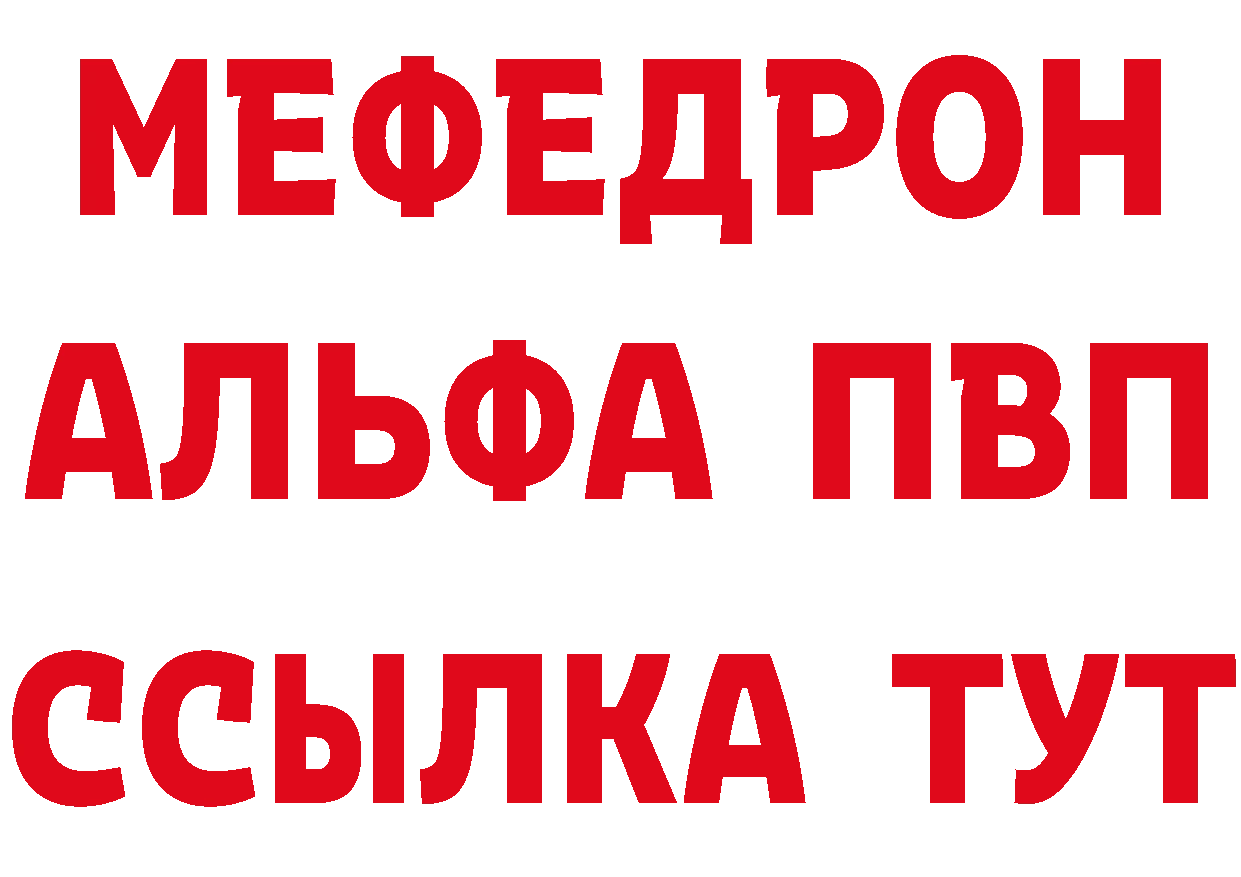 МЕФЕДРОН
АЛЬФА ПВП
ССЫЛКА ТУТ